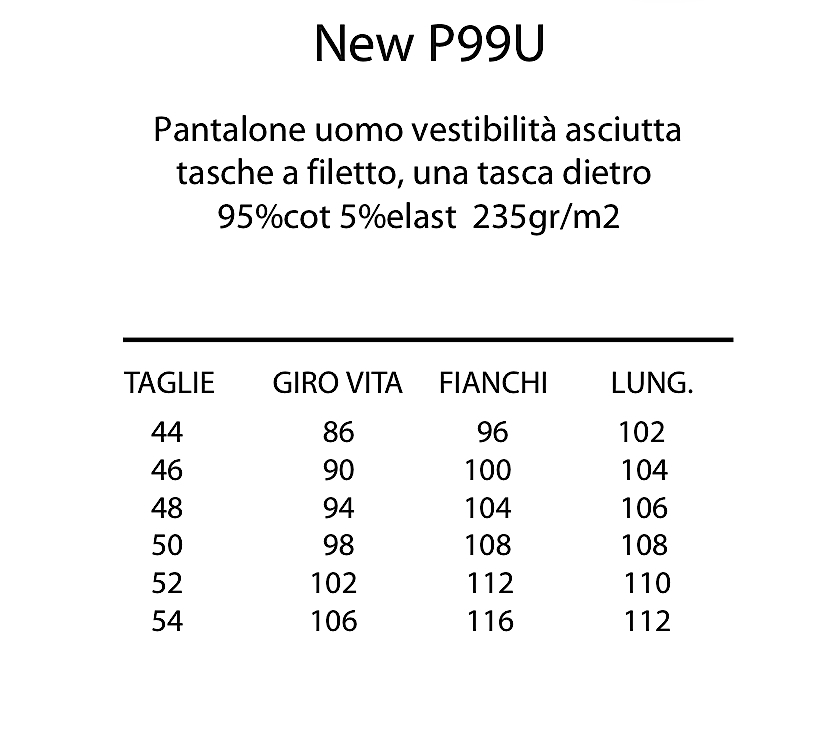 New P99U

Pantalone uomo vestibilità asciutta
tasche a filetto, una tasca dietro
95%cot 5%elast 235gr/m2

| TAGLIE | GIRO VITA | FIANCHI | LUNG. |
|---|---|---|---|
| 44 | 86 | 96 | 102 |
| 46 | 90 | 100 | 104 |
| 48 | 94 | 104 | 106 |
| 50 | 98 | 108 | 108 |
| 52 | 102 | 112 | 110 |
| 54 | 106 | 116 | 112 |